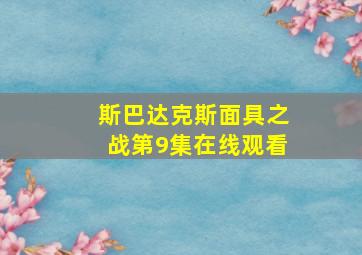 斯巴达克斯面具之战第9集在线观看